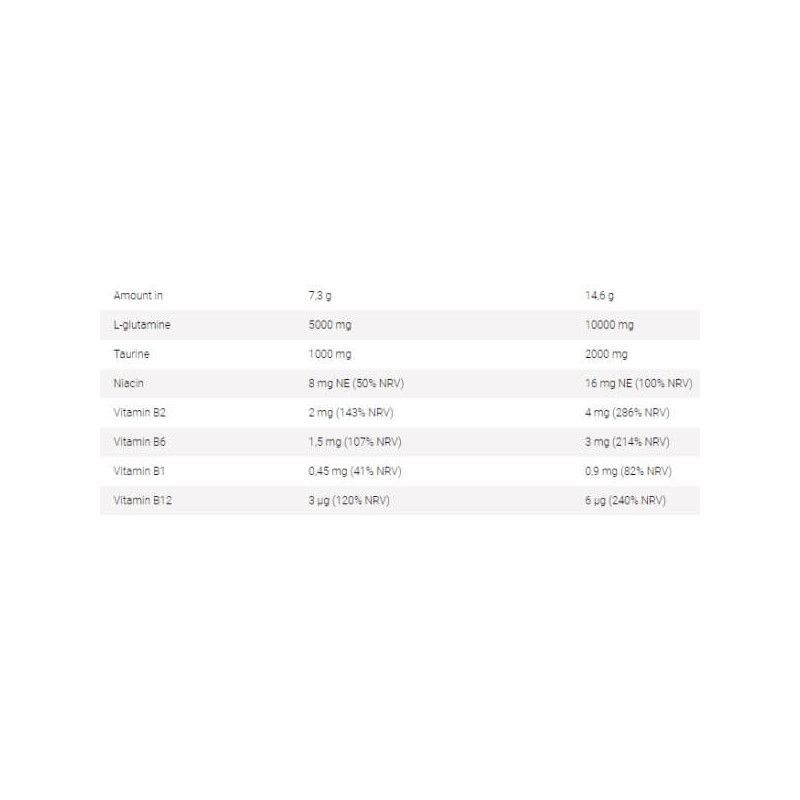 | Amount in | 7,3 g | 14,6 g |
|---|---|---|
| L-glutamine | 5000 mg | 10000 mg |
| Taurine | 1000 mg | 2000 mg |
| Niacin | 8 mg NE (50% NRV) | 16 mg NE (100% NRV) |
| Vitamin B2 | 2 mg (143% NRV) | 4 mg (286% NRV) |
| Vitamin B6 | 1,5 mg (107% NRV) | 3 mg (214% NRV) |
| Vitamin B1 | 0,45 mg (41% NRV) | 0,9 mg (82% NRV) |
| Vitamin B12 | 3 µg (120% NRV) | 6 µg (240% NRV) |